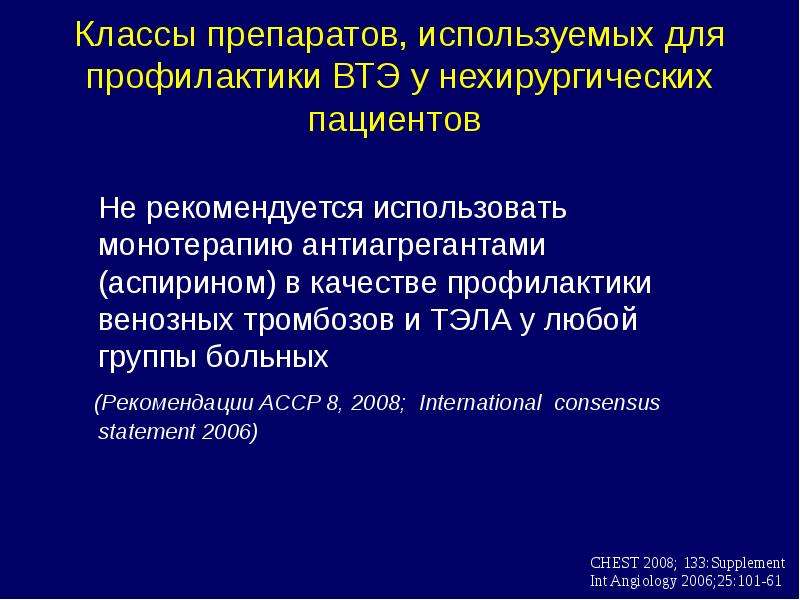 Классы препаратов, используемых для профилактики ВТЭ у нехирургических пациентов

Не рекомендуется использовать монотерапию антиагрегантами (аспирином) в качестве профилактики венозных тромбозов и ТЭЛА у любой группы больных

(Рекомендации АССР 8, 2008; International consensus statement 2006)

CHEST 2008; 133:Supplement
Int Angiology 2006;25:101-61